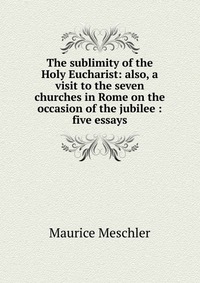 The sublimity of the Holy Eucharist: also, a visit to the seven churches in Rome on the occasion of the jubilee : five essays

Maurice Meschler